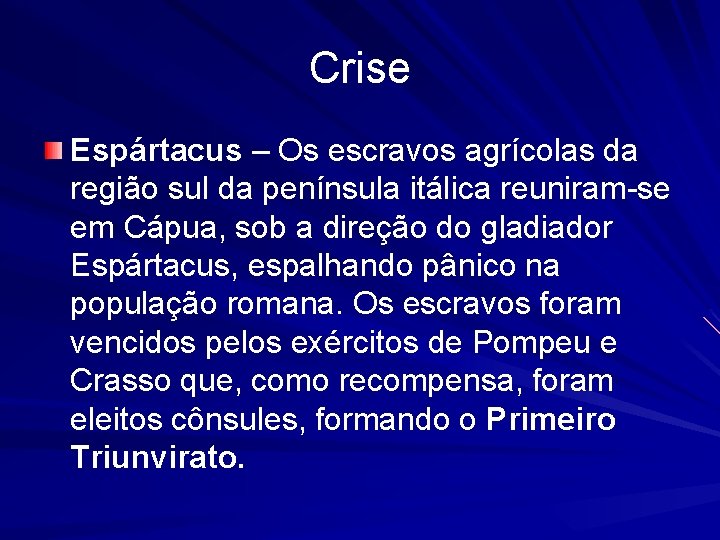 Crise

Espártacus – Os escravos agrícolas da região sul da península itálica reuniram-se em Cápua, sob a direção do gladiador Espártacus, espalhando pânico na população romana. Os escravos foram vencidos pelos exércitos de Pompeu e Crasso que, como recompensa, foram eleitos cônsules, formando o Primeiro Triunvirato.